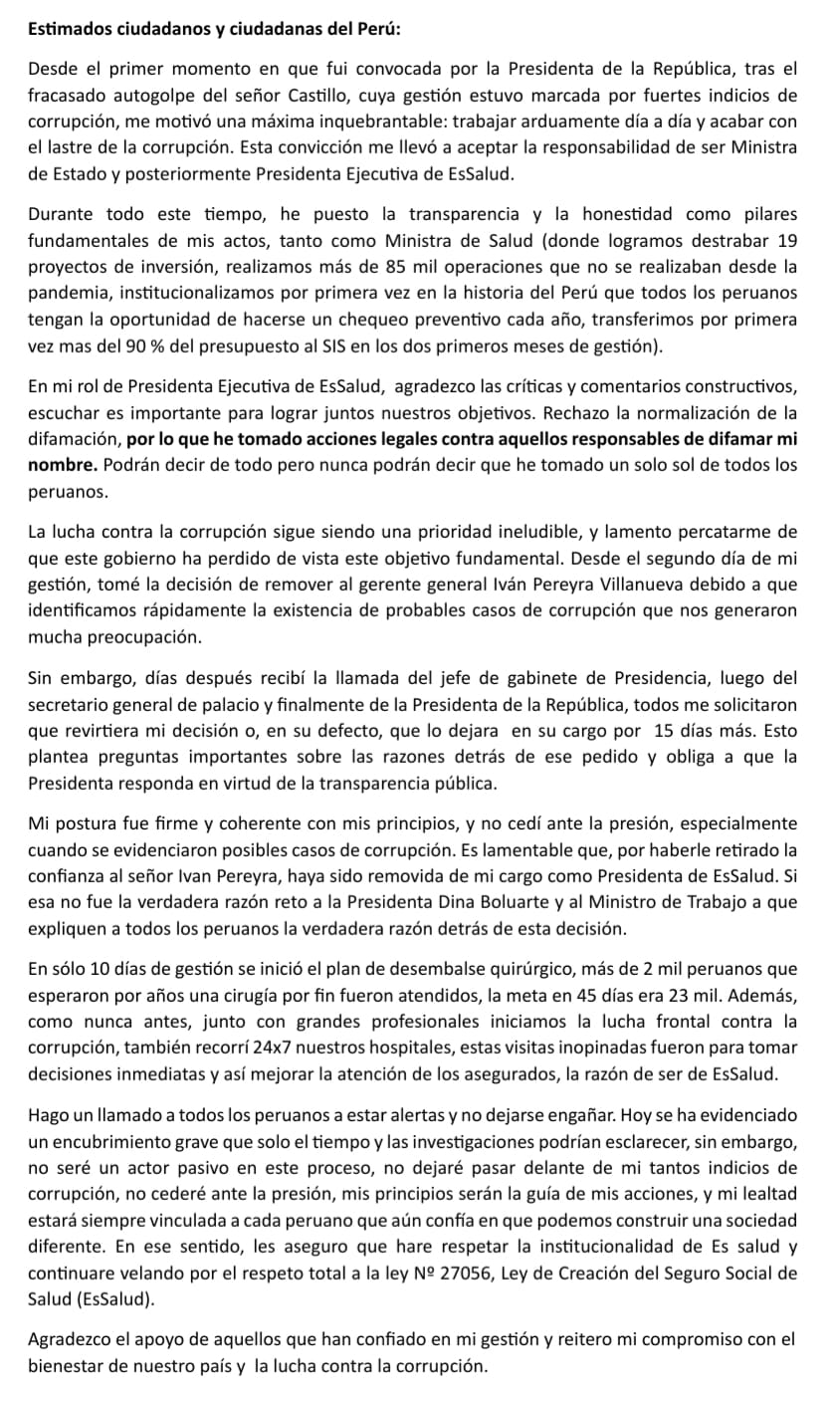 Estimados ciudadanos y ciudadanas del Perú:

Desde el primer momento en que fui convocada por la Presidenta de la República, tras el fracasado autogolpe del señor Castillo, cuya gestión estuvo marcada por fuertes indicios de corrupción, me motivó una máxima inquebrantable: trabajar arduamente día a día y acabar con el lastre de la corrupción. Esta convicción me llevó a aceptar la responsabilidad de ser Ministra de Estado y posteriormente Presidenta Ejecutiva de EsSalud.

Durante todo este tiempo, he puesto la transparencia y la honestidad como pilares fundamentales de mis actos, tanto como Ministra de Salud (donde logramos destrabar 19 proyectos de inversión, realizamos más de 85 mil operaciones que no se realizaban desde la pandemia, institucionalizamos por primera vez en la historia del Perú que todos los peruanos tengan la oportunidad de hacerse un chequeo preventivo cada año, transferimos por primera vez mas del 90 % del presupuesto al SIS en los dos primeros meses de gestión).

En mi rol de Presidenta Ejecutiva de EsSalud, agradezco las críticas y comentarios constructivos, escuchar es importante para lograr juntos nuestros objetivos. Rechazo la normalización de la difamación, por lo que he tomado acciones legales contra aquellos responsables de difamar mi nombre. Podrán decir de todo pero nunca podrán decir que he tomado un solo sol de todos los peruanos.

La lucha contra la corrupción sigue siendo una prioridad ineludible, y lamento percatarme de que este gobierno ha perdido de vista este objetivo fundamental. Desde el segundo día de mi gestión, tomé la decisión de remover al gerente general Iván Pereyra Villanueva debido a que identificamos rápidamente la existencia de probables casos de corrupción que nos generaron mucha preocupación.

Sin embargo, días después recibí la llamada del jefe de gabinete de Presidencia, luego del secretario general de palacio y finalmente de la Presidenta de la República, todos me solicitaron que revirtiera mi decisión o, en su defecto, que lo dejara en su cargo por 15 días más. Esto plantea preguntas importantes sobre las razones detrás de ese pedido y obliga a que la Presidenta responda en virtud de la transparencia pública.

Mi postura fue firme y coherente con mis principios, y no cedí ante la presión, especialmente cuando se evidenciaron posibles casos de corrupción. Es lamentable que, por haberle retirado la confianza al señor Ivan Pereyra, haya sido removida de mi cargo como Presidenta de EsSalud. Si esa no fue la verdadera razón reto a la Presidenta Dina Boluarte y al Ministro de Trabajo a que expliquen a todos los peruanos la verdadera razón detrás de esta decisión.

En sólo 10 días de gestión se inició el plan de desembalse quirúrgico, más de 2 mil peruanos que esperaron por años una cirugía por fin fueron atendidos, la meta en 45 días era 23 mil. Además, como nunca antes, junto con grandes profesionales iniciamos la lucha frontal contra la corrupción, también recorrí 24x7 nuestros hospitales, estas visitas inopinadas fueron para tomar decisiones inmediatas y así mejorar la atención de los asegurados, la razón de ser de EsSalud.

Hago un llamado a todos los peruanos a estar alertas y no dejarse engañar. Hoy se ha evidenciado un encubrimiento grave que solo el tiempo y las investigaciones podrían esclarecer, sin embargo, no seré un actor pasivo en este proceso, no dejaré pasar delante de mi tantos indicios de corrupción, no cederé ante la presión, mis principios serán la guía de mis acciones, y mi lealtad estará siempre vinculada a cada peruano que aún confía en que podemos construir una sociedad diferente. En ese sentido, les aseguro que hare respetar la institucionalidad de Es salud y continuare velando por el respeto total a la ley Nº 27056, Ley de Creación del Seguro Social de Salud (EsSalud).

Agradezco el apoyo de aquellos que han confiado en mi gestión y reitero mi compromiso con el bienestar de nuestro país y la lucha contra la corrupción.